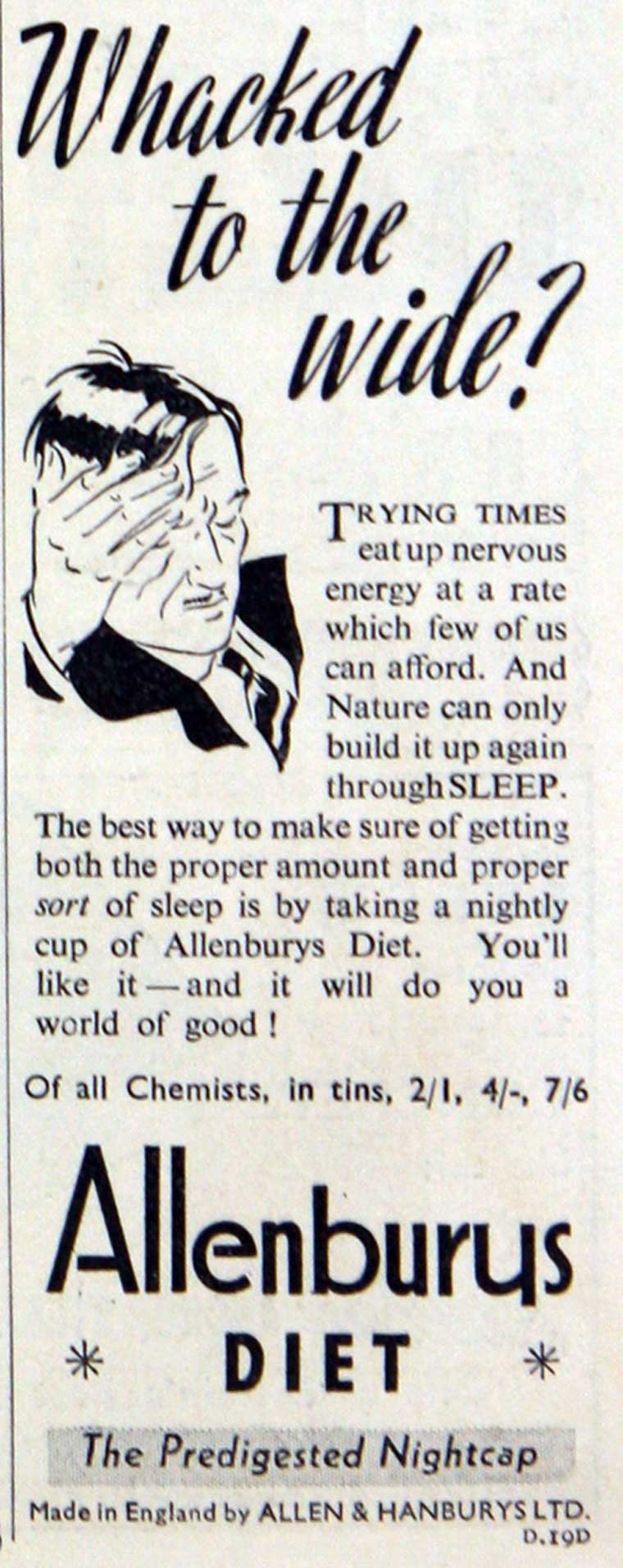 Whacked to the wide?

TRYING TIMES eat up nervous energy at a rate which few of us can afford. And Nature can only build it up again through SLEEP. The best way to make sure of getting both the proper amount and proper sort of sleep is by taking a nightly cup of Allenburys Diet. You'll like it—and it will do you a world of good!

Of all Chemists, in tins, 2/1, 4/-, 7/6

Allenburys

* DIET *

The Predigested Nightcap

Made in England by ALLEN & HANBURYS LTD.
D.19D